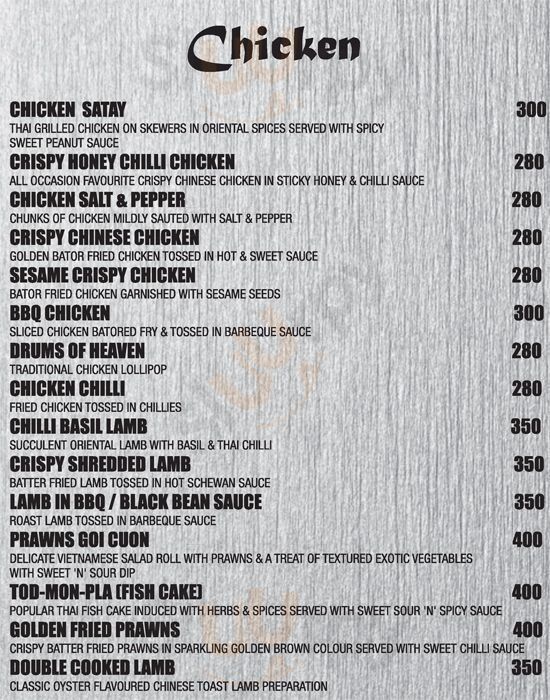 Chicken

CHICKEN SATAY 300
THAI GRILLED CHICKEN ON SKEWERS IN ORIENTAL SPICES SERVED WITH SPICY SWEET PEANUT SAUCE

CRISPY HONEY CHILLI CHICKEN 280
ALL OCCASION FAVOURITE CRISPY CHINESE CHICKEN IN STICKY HONEY & CHILLI SAUCE

CHICKEN SALT & PEPPER 280
CHUNKS OF CHICKEN MILDLY SAUTED WITH SALT & PEPPER

CRISPY CHINESE CHICKEN 280
GOLDEN BATOR FRIED CHICKEN TOSSED IN HOT & SWEET SAUCE

SESAME CRISPY CHICKEN 280
BATOR FRIED CHICKEN GARNISHED WITH SESAME SEEDS

BBQ CHICKEN 300
SLICED CHICKEN BATORED FRY & TOSSED IN BARBEQUE SAUCE

DRUMS OF HEAVEN 280
TRADITIONAL CHICKEN LOLLIPOP

CHICKEN CHILLI 280
FRIED CHICKEN TOSSED IN CHILLIES

CHILLI BASIL LAMB 350
SUCCULENT ORIENTAL LAMB WITH BASIL & THAI CHILLI

CRISPY SHREDDED LAMB 350
BATTER FRIED LAMB TOSSED IN HOT SCHEWAN SAUCE

LAMB IN BBQ / BLACK BEAN SAUCE 350
ROAST LAMB TOSSED IN BARBEQUE SAUCE

PRAWNS GOI CUON 400
DELICATE VIETNAMESE SALAD ROLL WITH PRAWNS & A TREAT OF TEXTURED EXOTIC VEGETABLES WITH SWEET 'N' SOUR DIP

TOD-MON-PLA (FISH CAKE) 400
POPULAR THAI FISH CAKE INDUCED WITH HERBS & SPICES SERVED WITH SWEET SOUR 'N' SPICY SAUCE

GOLDEN FRIED PRAWNS 400
CRISPY BATTER FRIED PRAWNS IN SPARKLING GOLDEN BROWN COLOUR SERVED WITH SWEET CHILLI SAUCE

DOUBLE COOKED LAMB 350
CLASSIC OYSTER FLAVOURED CHINESE TOAST LAMB PREPARATION